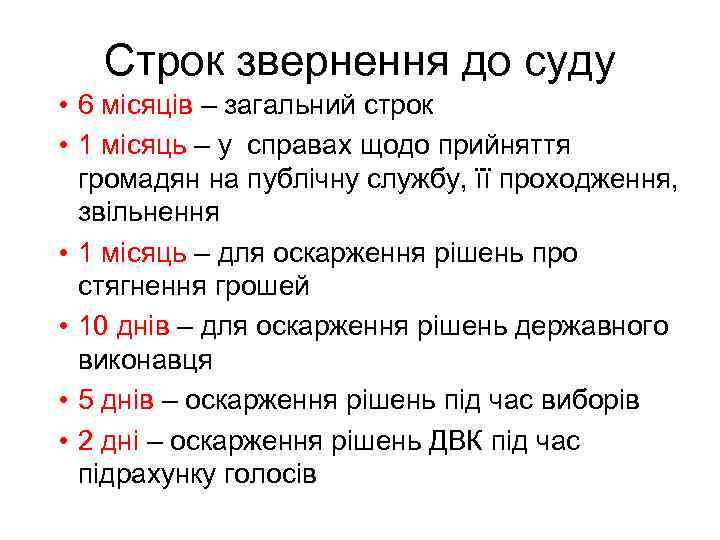 Строк звернення до суду

• 6 місяців – загальний строк
• 1 місяць – у справах щодо прийняття громадян на публічну службу, її проходження, звільнення
• 1 місяць – для оскарження рішень про стягнення грошей
• 10 днів – для оскарження рішень державного виконавця
• 5 днів – оскарження рішень під час виборів
• 2 дні – оскарження рішень ДВК під час підрахунку голосів